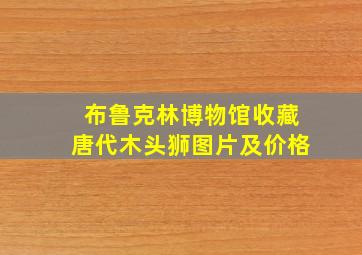 布鲁克林博物馆收藏
唐代木头狮图片及价格